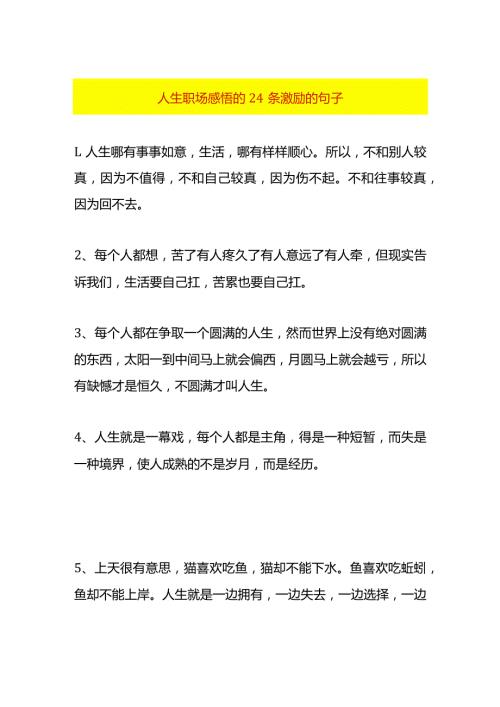 人生职场感悟的 24 条激励的句子

L 人生哪有事事如意，生活，哪有样样顺心。所以，不和别人较真，因为不值得，不和自己较真，因为伤不起。不和往事较真，因为回不去。

2、每个人都想，苦了有人疼久了有人意远了有人牵，但现实告诉我们，生活要自己扛，苦累也要自己扛。

3、每个人都在争取一个圆满的人生，然而世界上没有绝对圆满的东西，太阳一到中间马上就会偏西，月圆马上就会越亏，所以有缺憾才是恒久，不圆满才叫人生。

4、人生就是一幕戏，每个人都是主角，得是一种短暂，而失是一种境界，使人成熟的不是岁月，而是经历。

5、上天很有意思，猫喜欢吃鱼，猫却不能下水。鱼喜欢吃蚯蚓，鱼却不能上岸。人生就是一边拥有，一边失去，一边选择，一边